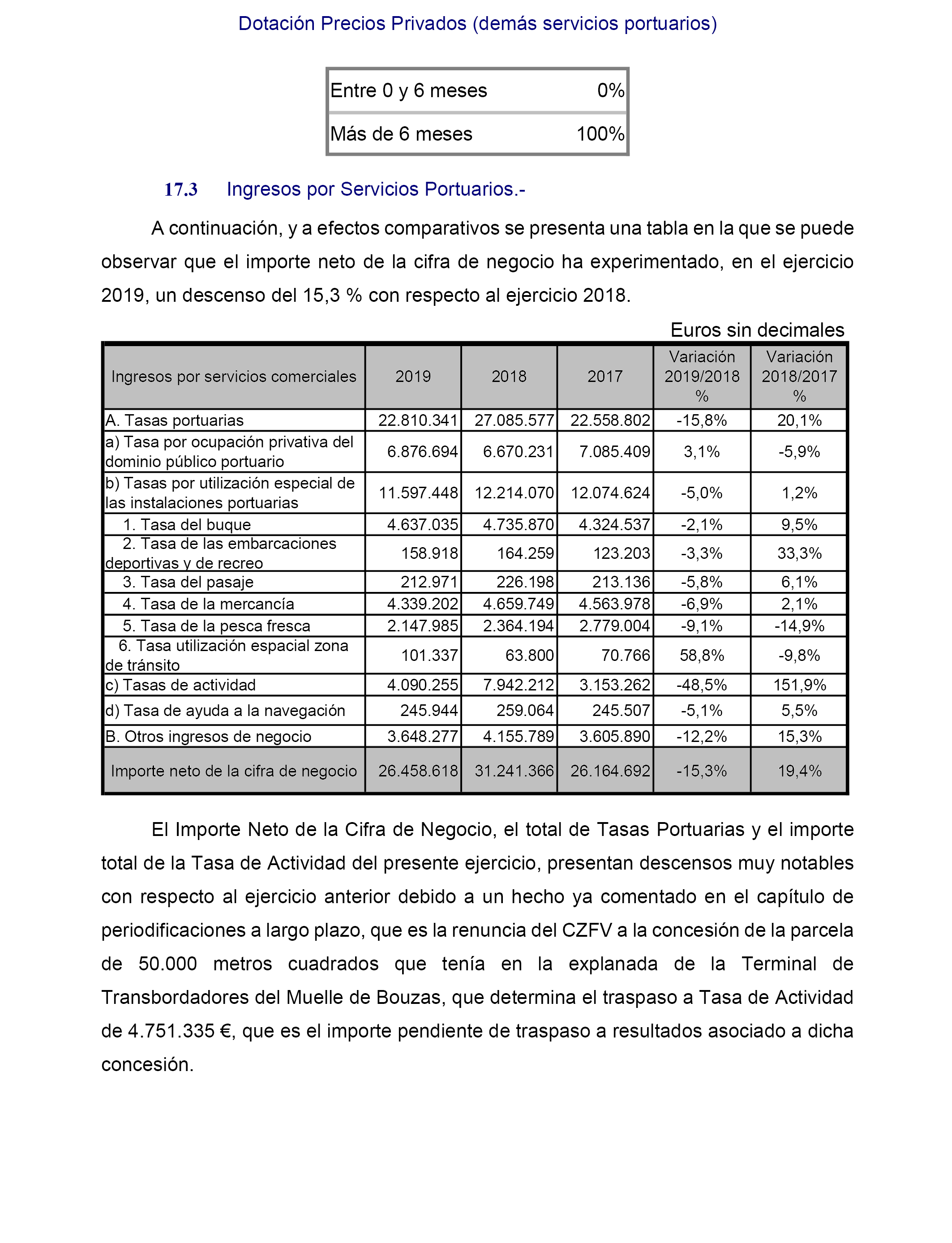 Dotación Precios Privados (demás servicios portuarios)

| Entre 0 y 6 meses | 0% |
|---|---|
| Más de 6 meses | 100% |

17.3 Ingresos por Servicios Portuarios.-

A continuación, y a efectos comparativos se presenta una tabla en la que se puede observar que el importe neto de la cifra de negocio ha experimentado, en el ejercicio 2019, un descenso del 15,3 % con respecto al ejercicio 2018.

Euros sin decimales

| Ingresos por servicios comerciales | 2019 | 2018 | 2017 | Variación 2019/2018 % | Variación 2018/2017 % |
|---|---|---|---|---|---|
| A. Tasas portuarias | 22.810.341 | 27.085.577 | 22.558.802 | -15,8% | 20,1% |
| a) Tasa por ocupación privativa del dominio público portuario | 6.876.694 | 6.670.231 | 7.085.409 | 3,1% | -5,9% |
| b) Tasas por utilización especial de las instalaciones portuarias | 11.597.448 | 12.214.070 | 12.074.624 | -5,0% | 1,2% |
| 1. Tasa del buque | 4.637.035 | 4.735.870 | 4.324.537 | -2,1% | 9,5% |
| 2. Tasa de las embarcaciones deportivas y de recreo | 158.918 | 164.259 | 123.203 | -3,3% | 33,3% |
| 3. Tasa del pasaje | 212.971 | 226.198 | 213.136 | -5,8% | 6,1% |
| 4. Tasa de la mercancía | 4.339.202 | 4.659.749 | 4.563.978 | -6,9% | 2,1% |
| 5. Tasa de la pesca fresca | 2.147.985 | 2.364.194 | 2.779.004 | -9,1% | -14,9% |
| 6. Tasa utilización espacial zona de tránsito | 101.337 | 63.800 | 70.766 | 58,8% | -9,8% |
| c) Tasas de actividad | 4.090.255 | 7.942.212 | 3.153.262 | -48,5% | 151,9% |
| d) Tasa de ayuda a la navegación | 245.944 | 259.064 | 245.507 | -5,1% | 5,5% |
| B. Otros ingresos de negocio | 3.648.277 | 4.155.789 | 3.605.890 | -12,2% | 15,3% |
| Importe neto de la cifra de negocio | 26.458.618 | 31.241.366 | 26.164.692 | -15,3% | 19,4% |

El Importe Neto de la Cifra de Negocio, el total de Tasas Portuarias y el importe total de la Tasa de Actividad del presente ejercicio, presentan descensos muy notables con respecto al ejercicio anterior debido a un hecho ya comentado en el capítulo de periodificaciones a largo plazo, que es la renuncia del CZFV a la concesión de la parcela de 50.000 metros cuadrados que tenía en la explanada de la Terminal de Transbordadores del Muelle de Bouzas, que determina el traspaso a Tasa de Actividad de 4.751.335 €, que es el importe pendiente de traspaso a resultados asociado a dicha concesión.